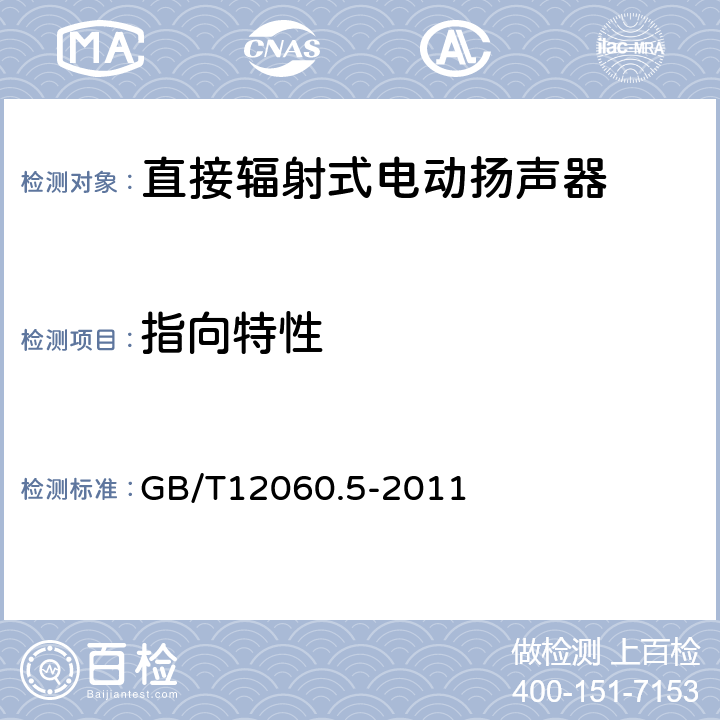 MA CNAS AL ilac-MRA

检测对象： 直接辐射式电动扬声器

检测项目： 指向特性

检测标准： GB/T12060.5-2011

百检 Baijiantest.com

做检测 上百检
400-151-7153